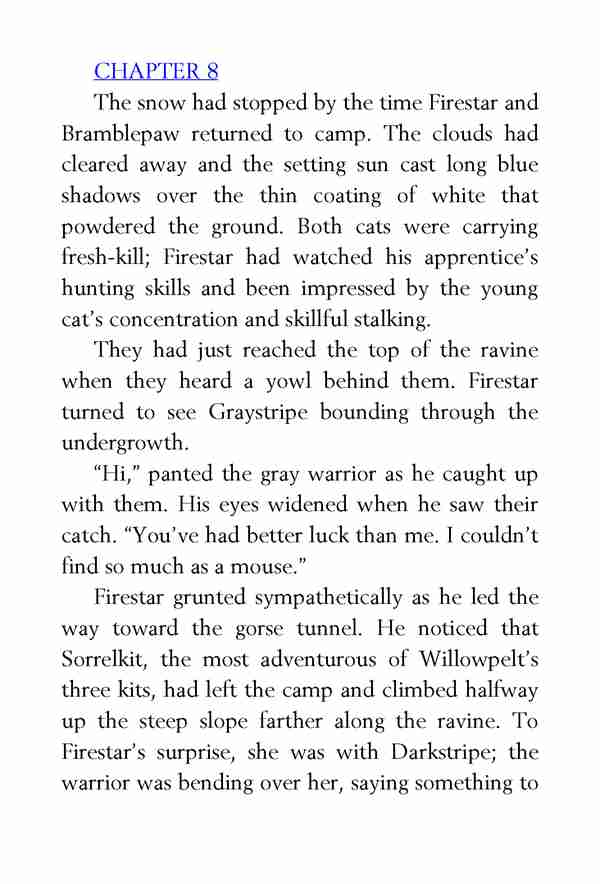 CHAPTER 8

The snow had stopped by the time Firestar and Bramblepaw returned to camp. The clouds had cleared away and the setting sun cast long blue shadows over the thin coating of white that powdered the ground. Both cats were carrying fresh-kill; Firestar had watched his apprentice's hunting skills and been impressed by the young cat's concentration and skillful stalking.

They had just reached the top of the ravine when they heard a yowl behind them. Firestar turned to see Graystripe bounding through the undergrowth.

"Hi," panted the gray warrior as he caught up with them. His eyes widened when he saw their catch. "You've had better luck than me. I couldn't find so much as a mouse."

Firestar grunted sympathetically as he led the way toward the gorse tunnel. He noticed that Sorrelkit, the most adventurous of Willowpelt's three kits, had left the camp and climbed halfway up the steep slope farther along the ravine. To Firestar's surprise, she was with Darkstripe; the warrior was bending over her, saying something to